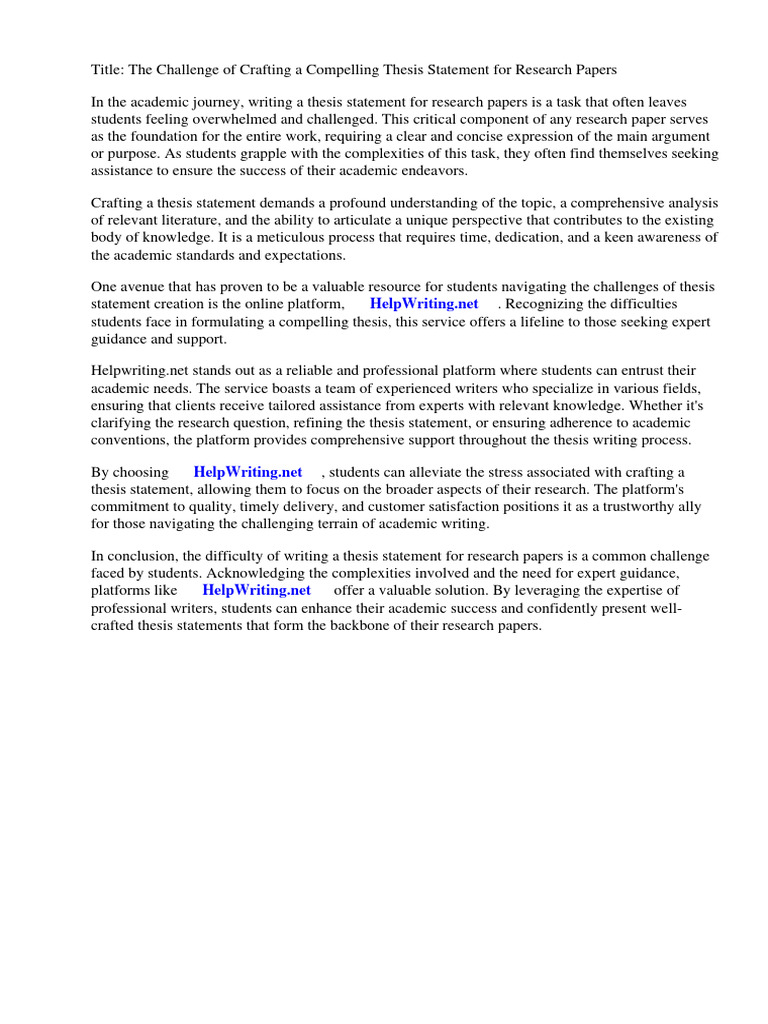 Title: The Challenge of Crafting a Compelling Thesis Statement for Research Papers

In the academic journey, writing a thesis statement for research papers is a task that often leaves students feeling overwhelmed and challenged. This critical component of any research paper serves as the foundation for the entire work, requiring a clear and concise expression of the main argument or purpose. As students grapple with the complexities of this task, they often find themselves seeking assistance to ensure the success of their academic endeavors.

Crafting a thesis statement demands a profound understanding of the topic, a comprehensive analysis of relevant literature, and the ability to articulate a unique perspective that contributes to the existing body of knowledge. It is a meticulous process that requires time, dedication, and a keen awareness of the academic standards and expectations.

One avenue that has proven to be a valuable resource for students navigating the challenges of thesis statement creation is the online platform, HelpWriting.net . Recognizing the difficulties students face in formulating a compelling thesis, this service offers a lifeline to those seeking expert guidance and support.

Helpwriting.net stands out as a reliable and professional platform where students can entrust their academic needs. The service boasts a team of experienced writers who specialize in various fields, ensuring that clients receive tailored assistance from experts with relevant knowledge. Whether it's clarifying the research question, refining the thesis statement, or ensuring adherence to academic conventions, the platform provides comprehensive support throughout the thesis writing process.

By choosing HelpWriting.net , students can alleviate the stress associated with crafting a thesis statement, allowing them to focus on the broader aspects of their research. The platform's commitment to quality, timely delivery, and customer satisfaction positions it as a trustworthy ally for those navigating the challenging terrain of academic writing.

In conclusion, the difficulty of writing a thesis statement for research papers is a common challenge faced by students. Acknowledging the complexities involved and the need for expert guidance, platforms like HelpWriting.net offer a valuable solution. By leveraging the expertise of professional writers, students can enhance their academic success and confidently present well-crafted thesis statements that form the backbone of their research papers.